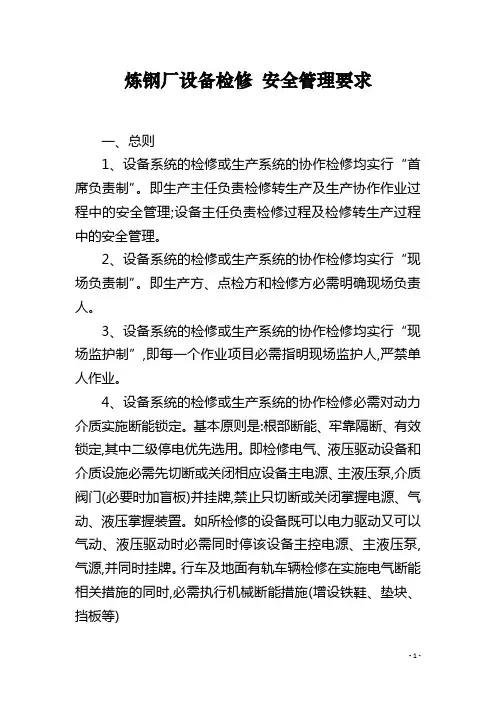 炼钢厂设备检修 安全管理要求

一、总则

1、设备系统的检修或生产系统的协作检修均实行“首席负责制”。即生产主任负责检修转生产及生产协作作业过程中的安全管理;设备主任负责检修过程及检修转生产过程中的安全管理。

2、设备系统的检修或生产系统的协作检修均实行“现场负责制”。即生产方、点检方和检修方必需明确现场负责人。

3、设备系统的检修或生产系统的协作检修均实行“现场监护制”,即每一个作业项目必需指明现场监护人,严禁单人作业。

4、设备系统的检修或生产系统的协作检修必需对动力介质实施断能锁定。基本原则是:根部断能、牢靠隔断、有效锁定,其中二级停电优先选用。即检修电气、液压驱动设备和介质设施必需先切断或关闭相应设备主电源、主液压泵,介质阀门(必要时加盲板)并挂牌,禁止只切断或关闭掌握电源、气动、液压掌握装置。如所检修的设备既可以电力驱动又可以气动、液压驱动时必需同时停该设备主控电源、主液压泵,气源,并同时挂牌。行车及地面有轨车辆检修在实施电气断能相关措施的同时,必需执行机械断能措施(增设铁鞋、垫块、挡板等)

- 1 -